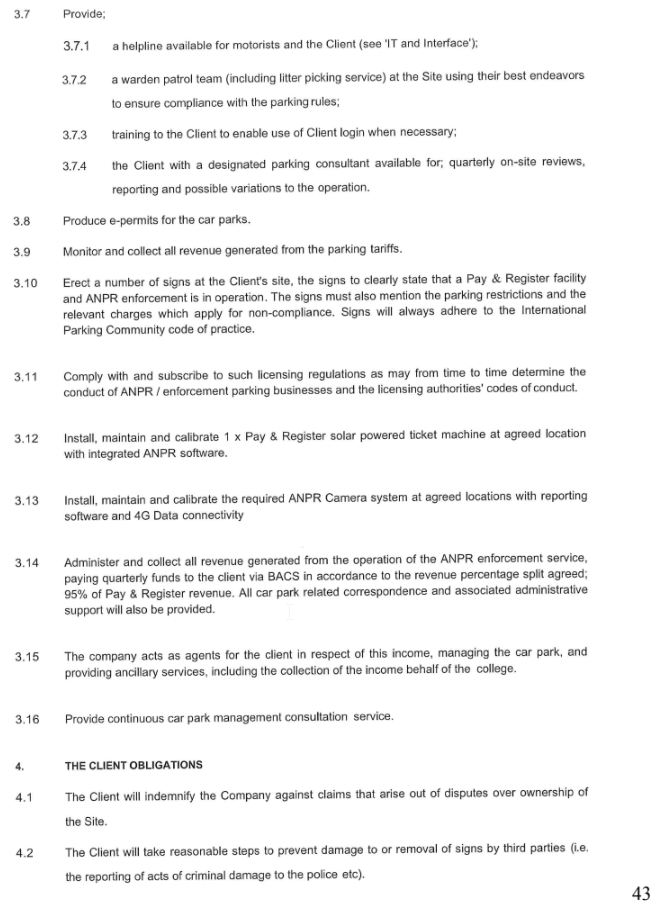 3.7 Provide;

3.7.1 a helpline available for motorists and the Client (see 'IT and Interface');

3.7.2 a warden patrol team (including litter picking service) at the Site using their best endeavors to ensure compliance with the parking rules;

3.7.3 training to the Client to enable use of Client login when necessary;

3.7.4 the Client with a designated parking consultant available for; quarterly on-site reviews, reporting and possible variations to the operation.

3.8 Produce e-permits for the car parks.

3.9 Monitor and collect all revenue generated from the parking tariffs.

3.10 Erect a number of signs at the Client's site, the signs to clearly state that a Pay & Register facility and ANPR enforcement is in operation. The signs must also mention the parking restrictions and the relevant charges which apply for non-compliance. Signs will always adhere to the International Parking Community code of practice.

3.11 Comply with and subscribe to such licensing regulations as may from time to time determine the conduct of ANPR / enforcement parking businesses and the licensing authorities' codes of conduct.

3.12 Install, maintain and calibrate 1 x Pay & Register solar powered ticket machine at agreed location with integrated ANPR software.

3.13 Install, maintain and calibrate the required ANPR Camera system at agreed locations with reporting software and 4G Data connectivity

3.14 Administer and collect all revenue generated from the operation of the ANPR enforcement service, paying quarterly funds to the client via BACS in accordance to the revenue percentage split agreed; 95% of Pay & Register revenue. All car park related correspondence and associated administrative support will also be provided.

3.15 The company acts as agents for the client in respect of this income, managing the car park, and providing ancillary services, including the collection of the income behalf of the college.

3.16 Provide continuous car park management consultation service.

4. THE CLIENT OBLIGATIONS

4.1 The Client will indemnify the Company against claims that arise out of disputes over ownership of the Site.

4.2 The Client will take reasonable steps to prevent damage to or removal of signs by third parties (i.e. the reporting of acts of criminal damage to the police etc).

43